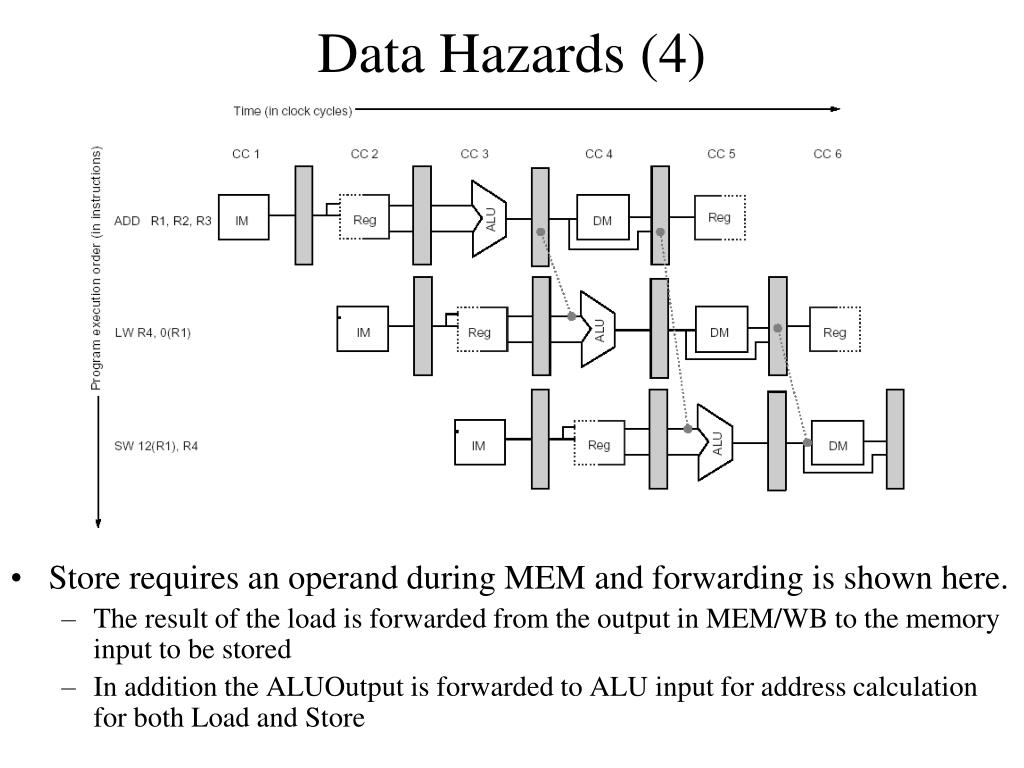 Data Hazards (4)

Time (in clock cycles)

CC 1 CC 2 CC 3 CC 4 CC 5 CC 6

Program execution order (in instructions)

ADD R1, R2, R3 IM Reg ALU DM Reg

LW R4, 0(R1) IM Reg ALU DM Reg

SW 12(R1), R4 IM Reg ALU DM

• Store requires an operand during MEM and forwarding is shown here.
– The result of the load is forwarded from the output in MEM/WB to the memory input to be stored
– In addition the ALUOutput is forwarded to ALU input for address calculation for both Load and Store